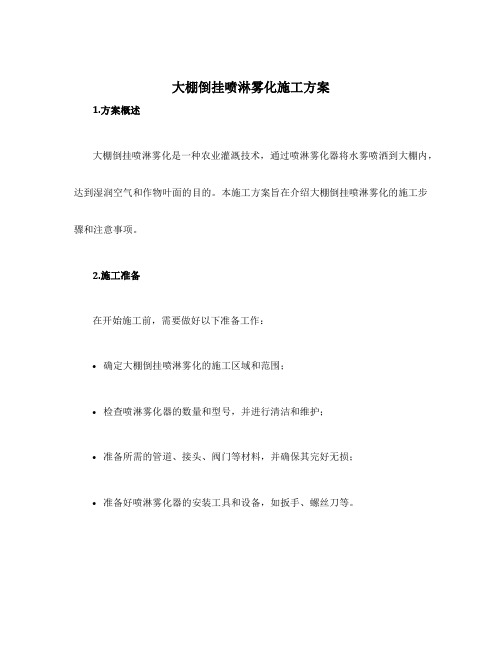 大棚倒挂喷淋雾化施工方案

1.方案概述

大棚倒挂喷淋雾化是一种农业灌溉技术，通过喷淋雾化器将水雾喷洒到大棚内，达到湿润空气和作物叶面的目的。本施工方案旨在介绍大棚倒挂喷淋雾化的施工步骤和注意事项。

2.施工准备

在开始施工前，需要做好以下准备工作：

• 确定大棚倒挂喷淋雾化的施工区域和范围；

• 检查喷淋雾化器的数量和型号，并进行清洁和维护；

• 准备所需的管道、接头、阀门等材料，并确保其完好无损；

• 准备好喷淋雾化器的安装工具和设备，如扳手、螺丝刀等。